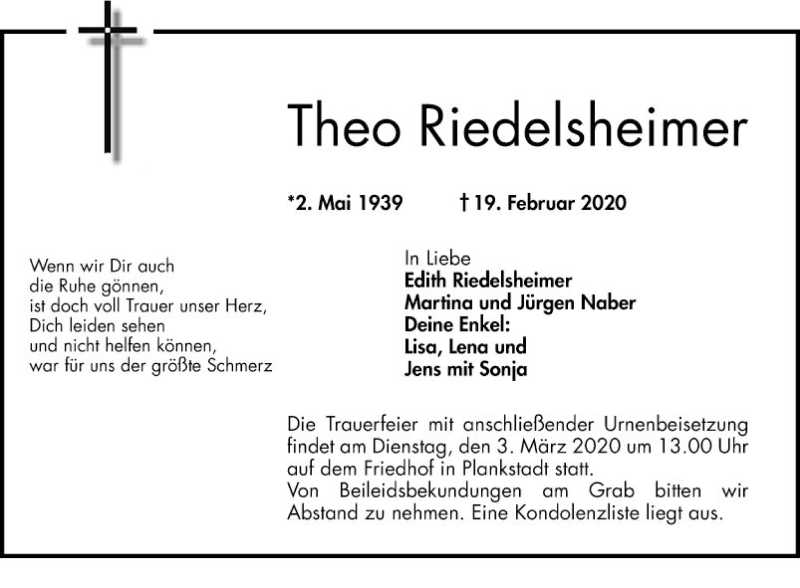 Theo Riedelsheimer

*2. Mai 1939 † 19. Februar 2020

Wenn wir Dir auch
die Ruhe gönnen,
ist doch voll Trauer unser Herz,
Dich leiden sehen
und nicht helfen können,
war für uns der größte Schmerz

In Liebe
Edith Riedelsheimer
Martina und Jürgen Naber
Deine Enkel:
Lisa, Lena und
Jens mit Sonja

Die Trauerfeier mit anschließender Urnenbeisetzung findet am Dienstag, den 3. März 2020 um 13.00 Uhr auf dem Friedhof in Plankstadt statt.
Von Beileidsbekundungen am Grab bitten wir Abstand zu nehmen. Eine Kondolenzliste liegt aus.